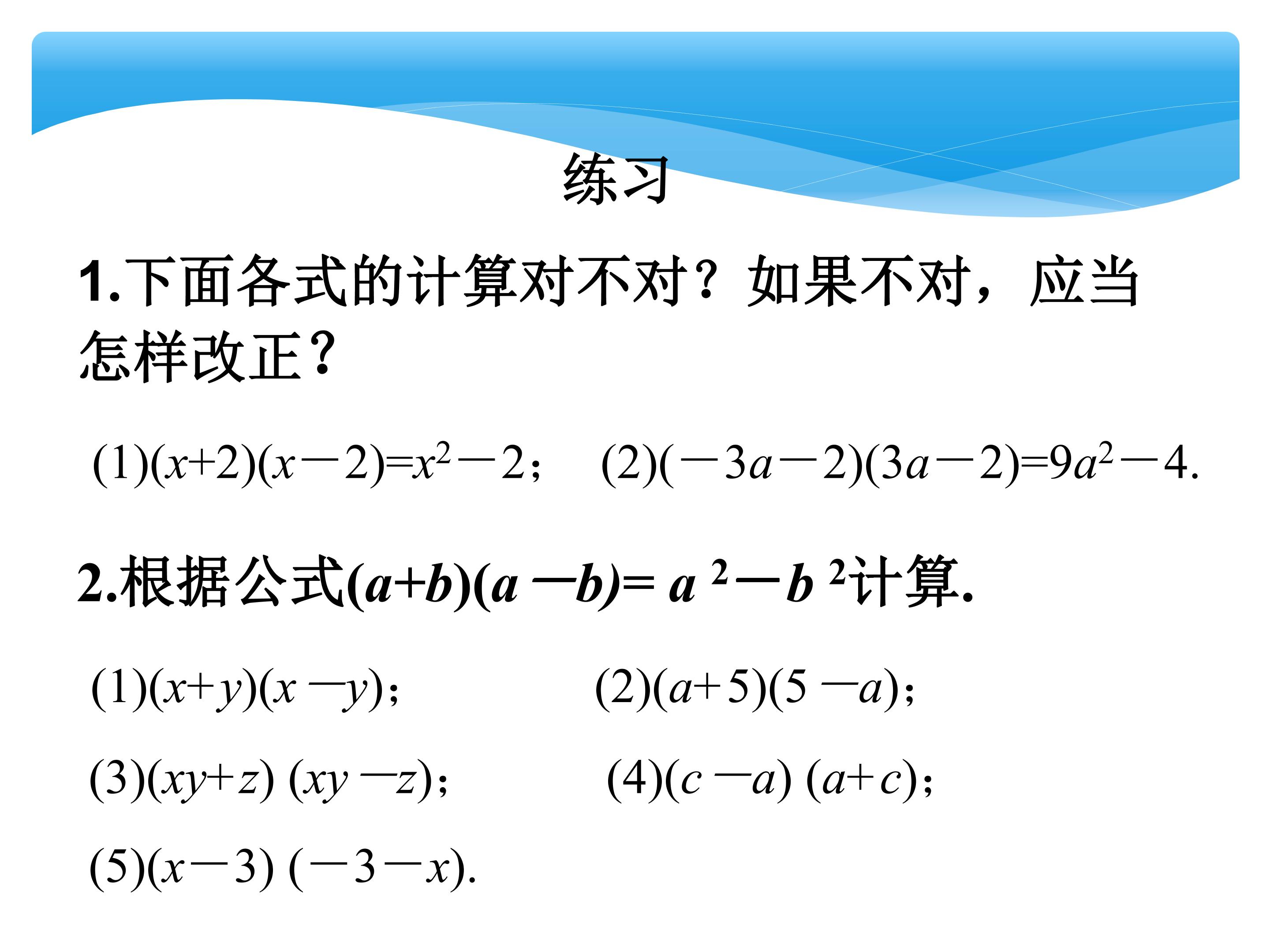 练习

1.下面各式的计算对不对？如果不对，应当怎样改正？

(1)$(x+2)(x-2)=x^2-2$；　(2)$(-3a-2)(3a-2)=9a^2-4$.

2.根据公式$(a+b)(a-b)=a^2-b^2$计算.

(1)$(x+y)(x-y)$；　(2)$(a+5)(5-a)$；

(3)$(xy+z)(xy-z)$；　(4)$(c-a)(a+c)$；

(5)$(x-3)(-3-x)$.